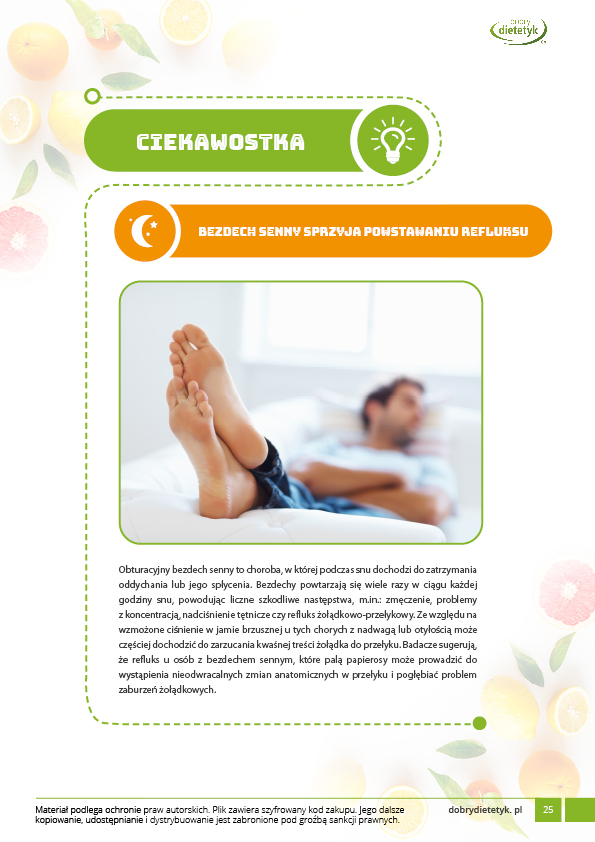 dobry dietetyk

CIEKAWOSTKA

BEZDECH SENNY SPRZYJA POWSTAWANIU REFLUKSU

Obturacyjny bezdech senny to choroba, w której podczas snu dochodzi do zatrzymania oddychania lub jego spłycenia. Bezdechy powtarzają się wiele razy w ciągu każdej godziny snu, powodując liczne szkodliwe następstwa, m.in.: zmęczenie, problemy z koncentracją, nadciśnienie tętnicze czy refluks żołądkowo-przełykowy. Ze względu na wzmożone ciśnienie w jamie brzusznej u tych chorych z nadwagą lub otyłością może częściej dochodzić do zarzucania kwaśnej treści żołądka do przełyku. Badacze sugerują, że refluks u osób z bezdechem sennym, które palą papierosy może prowadzić do wystąpienia nieodwracalnych zmian anatomicznych w przełyku i pogłębiać problem zaburzeń żołądkowych.

Materiał podlega ochronie praw autorskich. Plik zawiera szyfrowany kod zakupu. Jego dalsze kopiowanie, udostępnianie i dystrybuowanie jest zabronione pod groźbą sankcji prawnych.

dobrydietetyk. pl

25